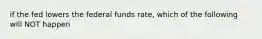 if the fed lowers the federal funds rate, which of the following will NOT happen